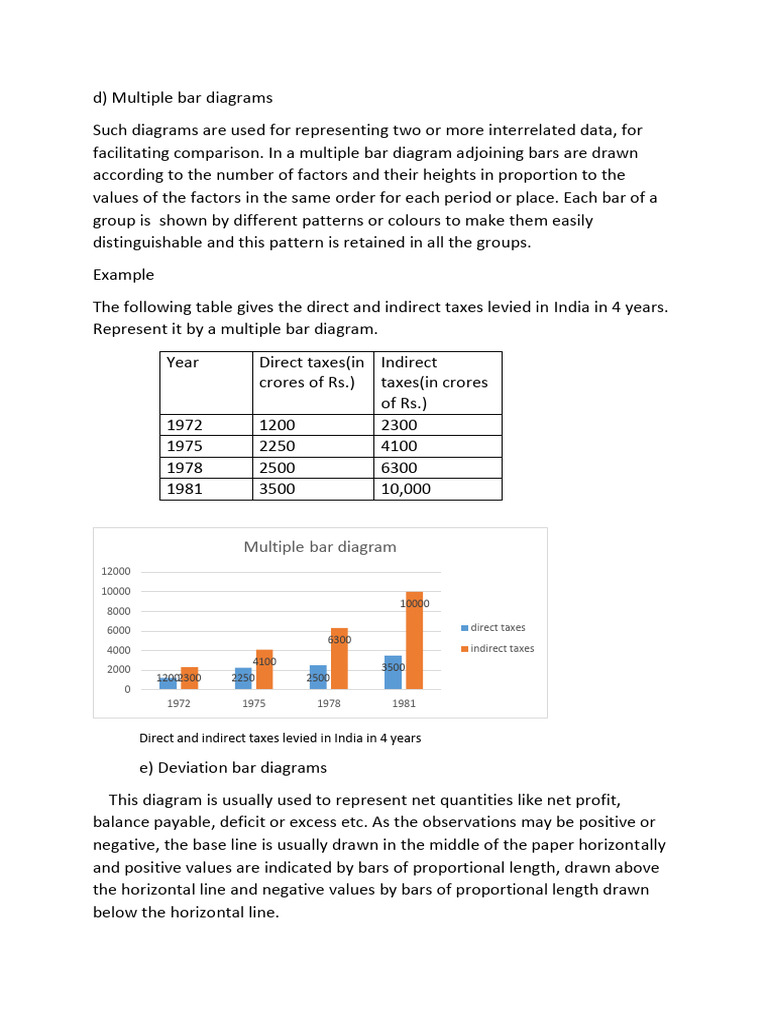 d) Multiple bar diagrams

Such diagrams are used for representing two or more interrelated data, for facilitating comparison. In a multiple bar diagram adjoining bars are drawn according to the number of factors and their heights in proportion to the values of the factors in the same order for each period or place. Each bar of a group is shown by different patterns or colours to make them easily distinguishable and this pattern is retained in all the groups.

Example

The following table gives the direct and indirect taxes levied in India in 4 years. Represent it by a multiple bar diagram.

| Year | Direct taxes(in crores of Rs.) | Indirect taxes(in crores of Rs.) |
|---|---|---|
| 1972 | 1200 | 2300 |
| 1975 | 2250 | 4100 |
| 1978 | 2500 | 6300 |
| 1981 | 3500 | 10,000 |

Multiple bar diagram

12000
10000
8000
6000
4000
2000
0

1200 2300
2250 4100
2500 6300
3500 10000

1972 1975 1978 1981

direct taxes
indirect taxes

Direct and indirect taxes levied in India in 4 years

e) Deviation bar diagrams

This diagram is usually used to represent net quantities like net profit, balance payable, deficit or excess etc. As the observations may be positive or negative, the base line is usually drawn in the middle of the paper horizontally and positive values are indicated by bars of proportional length, drawn above the horizontal line and negative values by bars of proportional length drawn below the horizontal line.